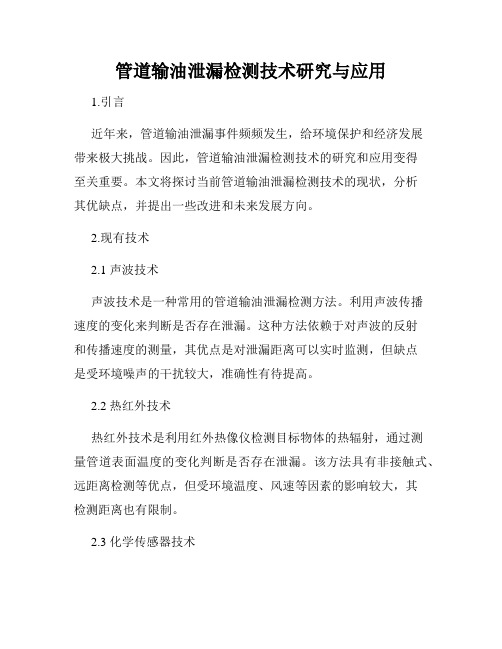 管道输油泄漏检测技术研究与应用

1.引言

近年来，管道输油泄漏事件频频发生，给环境保护和经济发展带来极大挑战。因此，管道输油泄漏检测技术的研究和应用变得至关重要。本文将探讨当前管道输油泄漏检测技术的现状，分析其优缺点，并提出一些改进和未来发展方向。

2.现有技术

2.1 声波技术

声波技术是一种常用的管道输油泄漏检测方法。利用声波传播速度的变化来判断是否存在泄漏。这种方法依赖于对声波的反射和传播速度的测量，其优点是对泄漏距离可以实时监测，但缺点是受环境噪声的干扰较大，准确性有待提高。

2.2 热红外技术

热红外技术是利用红外热像仪检测目标物体的热辐射，通过测量管道表面温度的变化判断是否存在泄漏。该方法具有非接触式、远距离检测等优点，但受环境温度、风速等因素的影响较大，其检测距离也有限制。

2.3 化学传感器技术